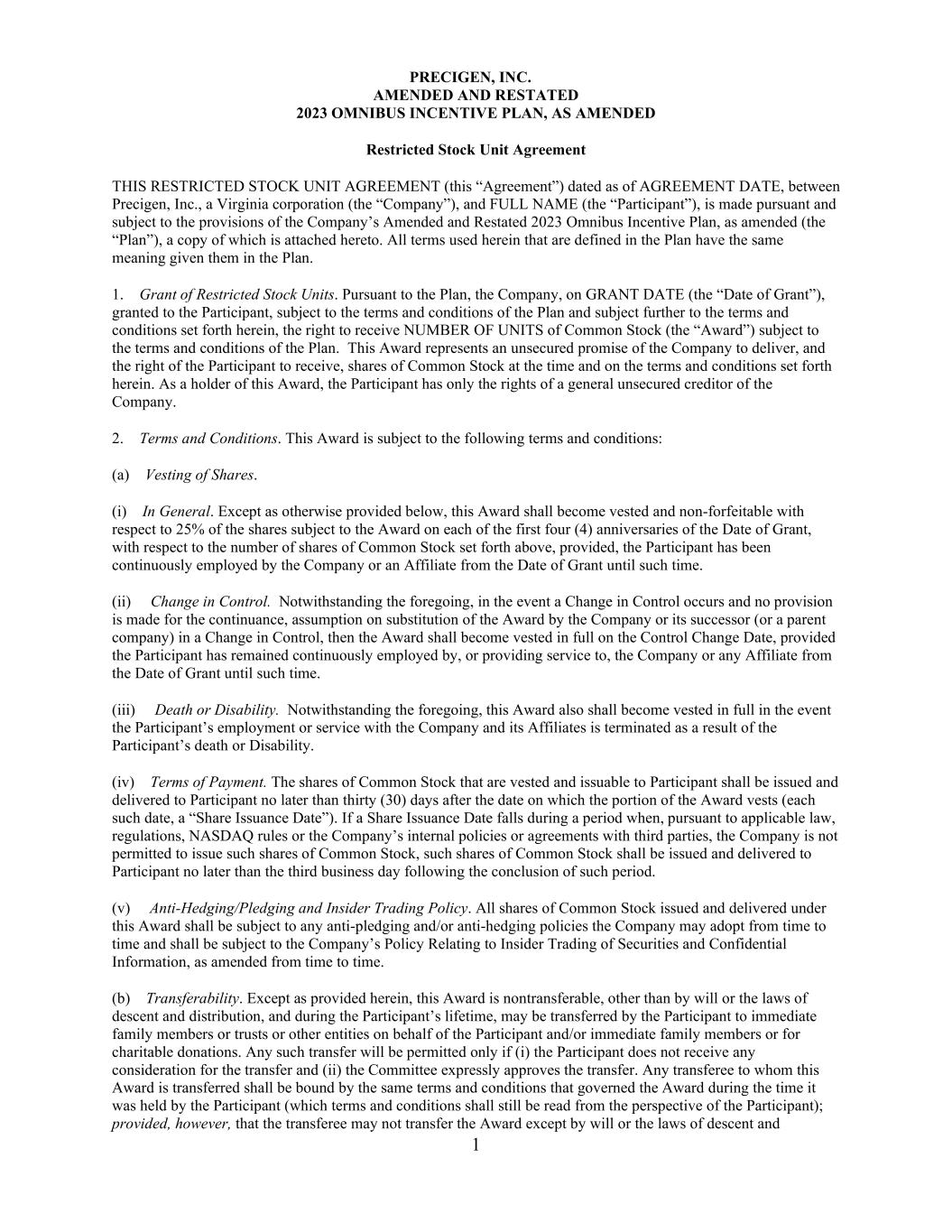 PRECIGEN, INC.
AMENDED AND RESTATED
2023 OMNIBUS INCENTIVE PLAN, AS AMENDED

Restricted Stock Unit Agreement

THIS RESTRICTED STOCK UNIT AGREEMENT (this “Agreement”) dated as of AGREEMENT DATE, between Precigen, Inc., a Virginia corporation (the “Company”), and FULL NAME (the “Participant”), is made pursuant and subject to the provisions of the Company’s Amended and Restated 2023 Omnibus Incentive Plan, as amended (the “Plan”), a copy of which is attached hereto. All terms used herein that are defined in the Plan have the same meaning given them in the Plan.

1. Grant of Restricted Stock Units. Pursuant to the Plan, the Company, on GRANT DATE (the “Date of Grant”), granted to the Participant, subject to the terms and conditions of the Plan and subject further to the terms and conditions set forth herein, the right to receive NUMBER OF UNITS of Common Stock (the “Award”) subject to the terms and conditions of the Plan. This Award represents an unsecured promise of the Company to deliver, and the right of the Participant to receive, shares of Common Stock at the time and on the terms and conditions set forth herein. As a holder of this Award, the Participant has only the rights of a general unsecured creditor of the Company.

2. Terms and Conditions. This Award is subject to the following terms and conditions:

(a) Vesting of Shares.

(i) In General. Except as otherwise provided below, this Award shall become vested and non-forfeitable with respect to 25% of the shares subject to the Award on each of the first four (4) anniversaries of the Date of Grant, with respect to the number of shares of Common Stock set forth above, provided, the Participant has been continuously employed by the Company or an Affiliate from the Date of Grant until such time.

(ii) Change in Control. Notwithstanding the foregoing, in the event a Change in Control occurs and no provision is made for the continuance, assumption on substitution of the Award by the Company or its successor (or a parent company) in a Change in Control, then the Award shall become vested in full on the Control Change Date, provided the Participant has remained continuously employed by, or providing service to, the Company or any Affiliate from the Date of Grant until such time.

(iii) Death or Disability. Notwithstanding the foregoing, this Award also shall become vested in full in the event the Participant’s employment or service with the Company and its Affiliates is terminated as a result of the Participant’s death or Disability.

(iv) Terms of Payment. The shares of Common Stock that are vested and issuable to Participant shall be issued and delivered to Participant no later than thirty (30) days after the date on which the portion of the Award vests (each such date, a “Share Issuance Date”). If a Share Issuance Date falls during a period when, pursuant to applicable law, regulations, NASDAQ rules or the Company’s internal policies or agreements with third parties, the Company is not permitted to issue such shares of Common Stock, such shares of Common Stock shall be issued and delivered to Participant no later than the third business day following the conclusion of such period.

(v) Anti-Hedging/Pledging and Insider Trading Policy. All shares of Common Stock issued and delivered under this Award shall be subject to any anti-pledging and/or anti-hedging policies the Company may adopt from time to time and shall be subject to the Company’s Policy Relating to Insider Trading of Securities and Confidential Information, as amended from time to time.

(b) Transferability. Except as provided herein, this Award is nontransferable, other than by will or the laws of descent and distribution, and during the Participant’s lifetime, may be transferred by the Participant to immediate family members or trusts or other entities on behalf of the Participant and/or immediate family members or for charitable donations. Any such transfer will be permitted only if (i) the Participant does not receive any consideration for the transfer and (ii) the Committee expressly approves the transfer. Any transferee to whom this Award is transferred shall be bound by the same terms and conditions that governed the Award during the time it was held by the Participant (which terms and conditions shall still be read from the perspective of the Participant); provided, however, that the transferee may not transfer the Award except by will or the laws of descent and

1